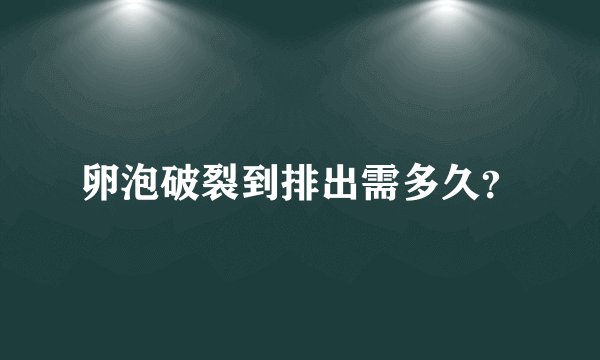 卵泡破裂到排出需多久?